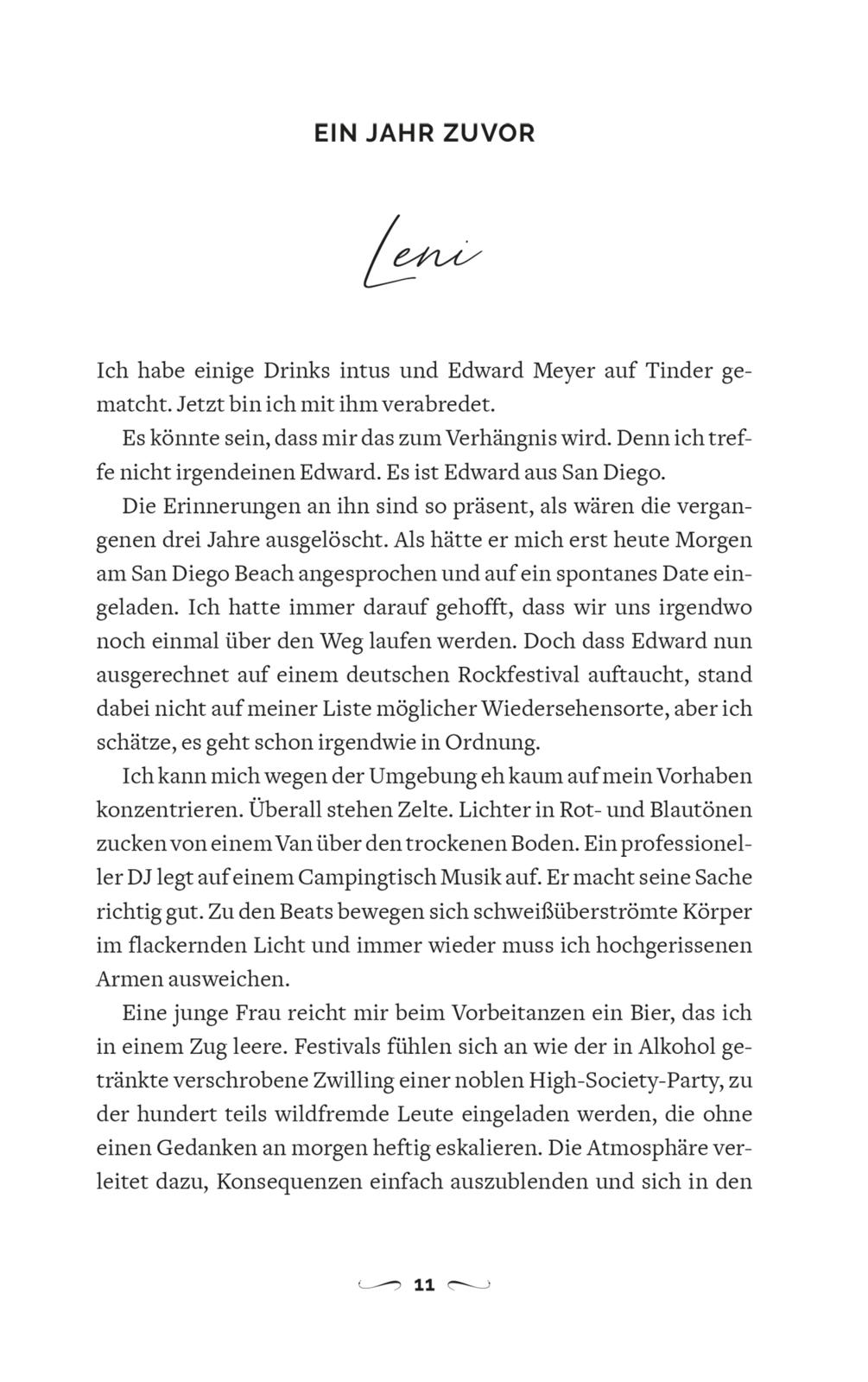 EIN JAHR ZUVOR

Leni

Ich habe einige Drinks intus und Edward Meyer auf Tinder gematcht. Jetzt bin ich mit ihm verabredet.

Es könnte sein, dass mir das zum Verhängnis wird. Denn ich treffe nicht irgendeinen Edward. Es ist Edward aus San Diego.

Die Erinnerungen an ihn sind so präsent, als wären die vergangenen drei Jahre ausgelöscht. Als hätte er mich erst heute Morgen am San Diego Beach angesprochen und auf ein spontanes Date eingeladen. Ich hatte immer darauf gehofft, dass wir uns irgendwo noch einmal über den Weg laufen werden. Doch dass Edward nun ausgerechnet auf einem deutschen Rockfestival auftaucht, stand dabei nicht auf meiner Liste möglicher Wiedersehensorte, aber ich schätze, es geht schon irgendwie in Ordnung.

Ich kann mich wegen der Umgebung eh kaum auf mein Vorhaben konzentrieren. Überall stehen Zelte. Lichter in Rot- und Blautönen zucken von einem Van über den trockenen Boden. Ein professioneller DJ legt auf einem Campingtisch Musik auf. Er macht seine Sache richtig gut. Zu den Beats bewegen sich schweißüberströmte Körper im flackernden Licht und immer wieder muss ich hochgerissenen Armen ausweichen.

Eine junge Frau reicht mir beim Vorbeitanzen ein Bier, das ich in einem Zug leere. Festivals fühlen sich an wie der in Alkohol getränkte verschrobene Zwilling einer noblen High-Society-Party, zu der hundert teils wildfremde Leute eingeladen werden, die ohne einen Gedanken an morgen heftig eskalieren. Die Atmosphäre verleitet dazu, Konsequenzen einfach auszublenden und sich in den

11